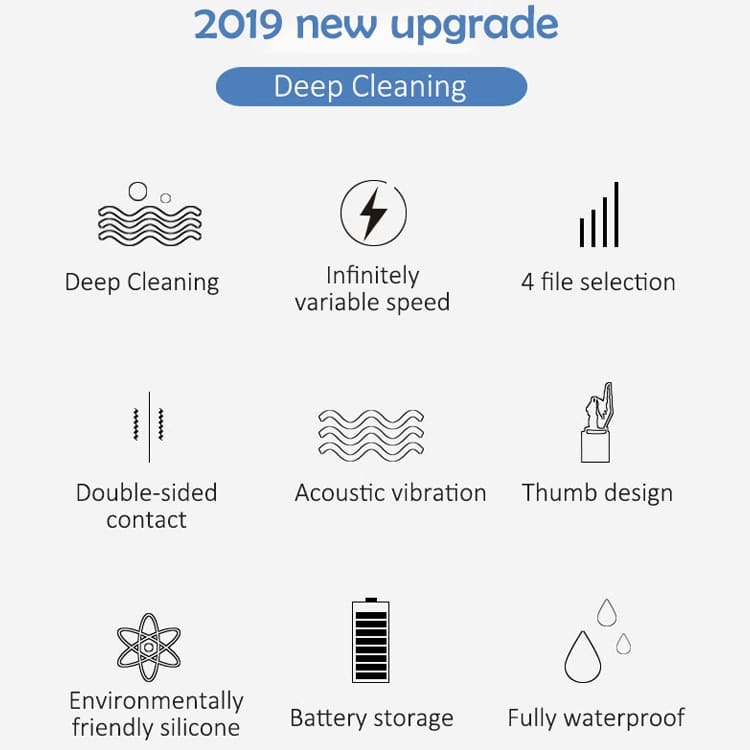 2019 new upgrade

Deep Cleaning

Deep Cleaning

Infinitely variable speed

4 file selection

Double-sided contact

Acoustic vibration

Thumb design

Environmentally friendly silicone

Battery storage

Fully waterproof